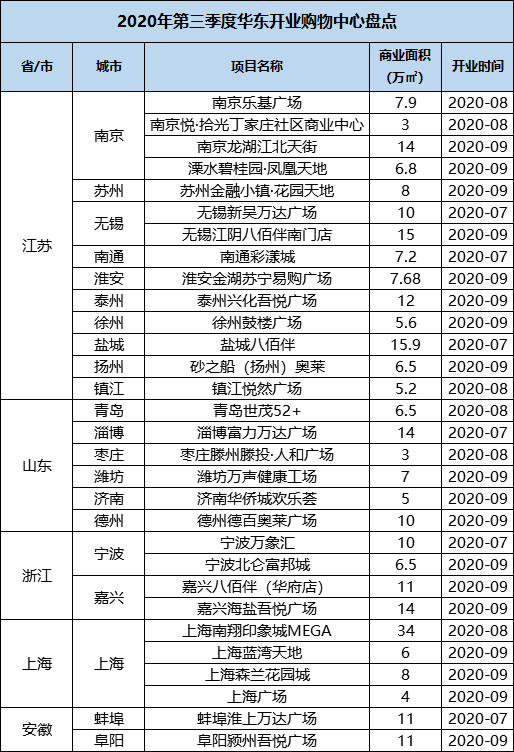 2020年第三季度华东开业购物中心盘点

| 省/市 | 城市 | 项目名称 | 商业面积（万㎡） | 开业时间 |
|---|---|---|---|---|
| 江苏 | 南京 | 南京乐基广场 | 7.9 | 2020-08 |
| | | 南京悦·拾光丁家庄社区商业中心 | 3 | 2020-08 |
| | | 南京龙湖江北天街 | 14 | 2020-09 |
| | | 溧水碧桂园·凤凰天地 | 6.8 | 2020-09 |
| | 苏州 | 苏州金融小镇·花园天地 | 8 | 2020-09 |
| | 无锡 | 无锡新吴万达广场 | 10 | 2020-07 |
| | | 无锡江阴八佰伴南门店 | 15 | 2020-09 |
| | 南通 | 南通彩漾城 | 7.2 | 2020-07 |
| | 淮安 | 淮安金湖苏宁易购广场 | 7.68 | 2020-09 |
| | 泰州 | 泰州兴化吾悦广场 | 12 | 2020-09 |
| | 徐州 | 徐州鼓楼广场 | 5.6 | 2020-09 |
| | 盐城 | 盐城八佰伴 | 15.9 | 2020-07 |
| | 扬州 | 砂之船（扬州）奥莱 | 6.5 | 2020-09 |
| | 镇江 | 镇江悦然广场 | 5.2 | 2020-08 |
| 山东 | 青岛 | 青岛世茂52+ | 6.5 | 2020-08 |
| | 淄博 | 淄博富力万达广场 | 14 | 2020-07 |
| | 枣庄 | 枣庄滕州滕投·人和广场 | 3 | 2020-08 |
| | 潍坊 | 潍坊万声健康工场 | 7 | 2020-09 |
| | 济南 | 济南华侨城欢乐荟 | 5 | 2020-09 |
| | 德州 | 德州德百奥莱广场 | 10 | 2020-09 |
| 浙江 | 宁波 | 宁波万象汇 | 10 | 2020-07 |
| | | 宁波北仑富邦城 | 6.5 | 2020-09 |
| | 嘉兴 | 嘉兴八佰伴（华府店） | 11 | 2020-09 |
| | | 嘉兴海盐吾悦广场 | 14 | 2020-09 |
| 上海 | 上海 | 上海南翔印象城MEGA | 34 | 2020-08 |
| | | 上海蓝湾天地 | 6 | 2020-09 |
| | | 上海森兰花园城 | 8 | 2020-09 |
| | | 上海广场 | 4 | 2020-09 |
| 安徽 | 蚌埠 | 蚌埠淮上万达广场 | 11 | 2020-07 |
| | 阜阳 | 阜阳颍州吾悦广场 | 11 | 2020-09 |